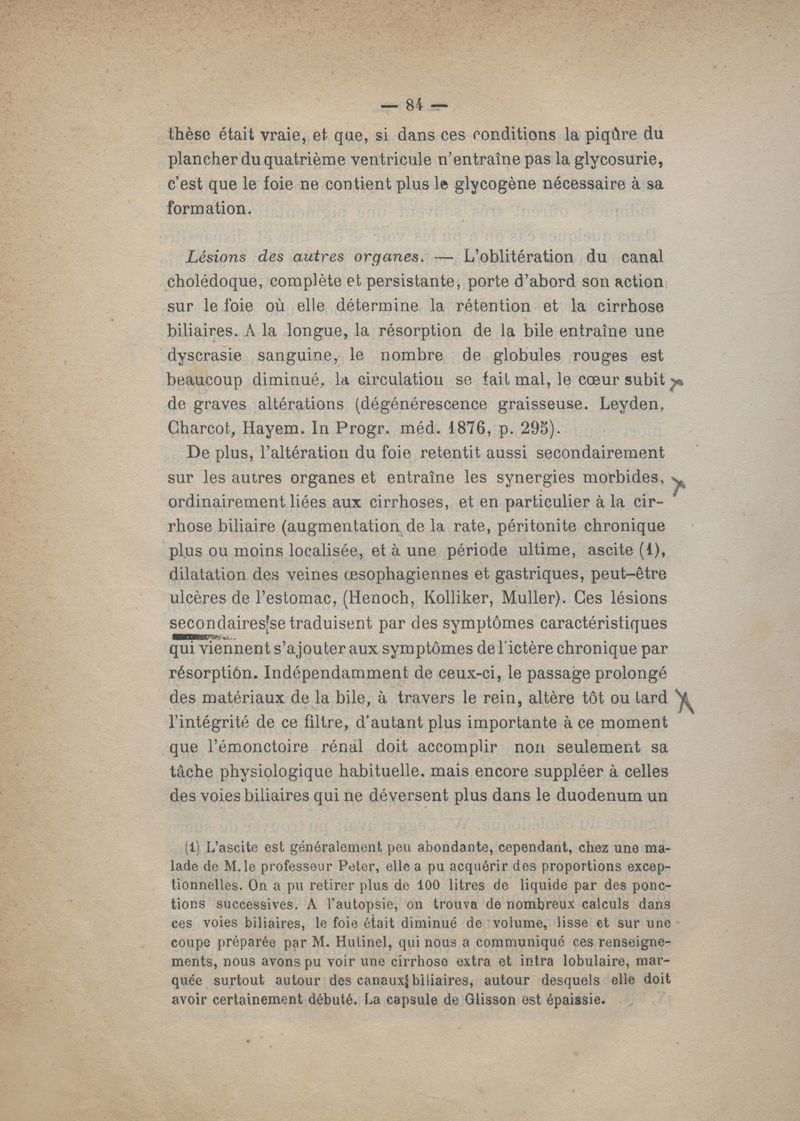 — 84 —

thèse était vraie, et que, si dans ces conditions la piqûre du plancher du quatrième ventricule n'entraîne pas la glycosurie, c'est que le foie ne contient plus le glycogène nécessaire à sa formation.

*Lésions des autres organes.* — L'oblitération du canal cholédoque, complète et persistante, porte d'abord son action sur le foie où elle détermine la rétention et la cirrhose biliaires. A la longue, la résorption de la bile entraîne une dyscrasie sanguine, le nombre de globules rouges est beaucoup diminué, la circulation se fait mal, le cœur subit de graves altérations (dégénérescence graisseuse. Leyden, Charcot, Hayem. In Progr. méd. 1876, p. 295).

De plus, l'altération du foie retentit aussi secondairement sur les autres organes et entraîne les synergies morbides, ordinairement liées aux cirrhoses, et en particulier à la cirrhose biliaire (augmentation de la rate, péritonite chronique plus ou moins localisée, et à une période ultime, ascite (1), dilatation des veines œsophagiennes et gastriques, peut-être ulcères de l'estomac, (Henoch, Kolliker, Muller). Ces lésions secondaires se traduisent par des symptômes caractéristiques qui viennent s'ajouter aux symptômes de l'ictère chronique par résorption. Indépendamment de ceux-ci, le passage prolongé des matériaux de la bile, à travers le rein, altère tôt ou tard l'intégrité de ce filtre, d'autant plus importante à ce moment que l'émonctoire rénal doit accomplir non seulement sa tâche physiologique habituelle. mais encore suppléer à celles des voies biliaires qui ne déversent plus dans le duodenum un

(1) L'ascite est généralement peu abondante, cependant, chez une malade de M. le professeur Peter, elle a pu acquérir des proportions exceptionnelles. On a pu retirer plus de 100 litres de liquide par des ponctions successives. A l'autopsie, on trouva de nombreux calculs dans ces voies biliaires, le foie était diminué de volume, lisse et sur une coupe préparée par M. Hutinel, qui nous a communiqué ces renseignements, nous avons pu voir une cirrhose extra et intra lobulaire, marquée surtout autour des canaux biliaires, autour desquels elle doit avoir certainement débuté. La capsule de Glisson est épaissie.